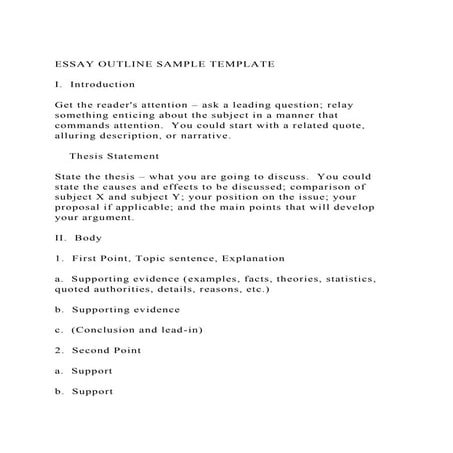 ESSAY OUTLINE SAMPLE TEMPLATE

I. Introduction

Get the reader's attention – ask a leading question; relay something enticing about the subject in a manner that commands attention. You could start with a related quote, alluring description, or narrative.

Thesis Statement

State the thesis – what you are going to discuss. You could state the causes and effects to be discussed; comparison of subject X and subject Y; your position on the issue; your proposal if applicable; and the main points that will develop your argument.

II. Body

1. First Point, Topic sentence, Explanation

a. Supporting evidence (examples, facts, theories, statistics, quoted authorities, details, reasons, etc.)

b. Supporting evidence

c. (Conclusion and lead-in)

2. Second Point

a. Support

b. Support